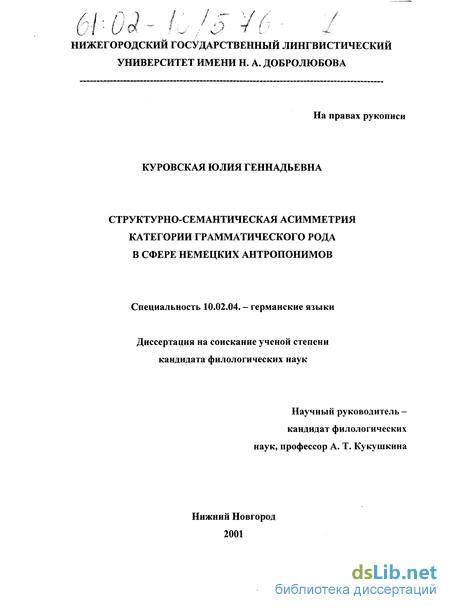 61:02-10/576-1

НИЖЕГОРОДСКИЙ ГОСУДАРСТВЕННЫЙ ЛИНГВИСТИЧЕСКИЙ УНИВЕРСИТЕТ ИМЕНИ Н. А. ДОБРОЛЮБОВА

На правах рукописи

КУРОВСКАЯ ЮЛИЯ ГЕННАДЬЕВНА

СТРУКТУРНО-СЕМАНТИЧЕСКАЯ АСИММЕТРИЯ КАТЕГОРИИ ГРАММАТИЧЕСКОГО РОДА В СФЕРЕ НЕМЕЦКИХ АНТРОПОНИМОВ

Специальность 10.02.04. – германские языки

Диссертация на соискание ученой степени кандидата филологических наук

Научный руководитель – кандидат филологических наук, профессор А. Т. Кукушкина

Нижний Новгород
2001

dsLib.net
библиотека диссертаций